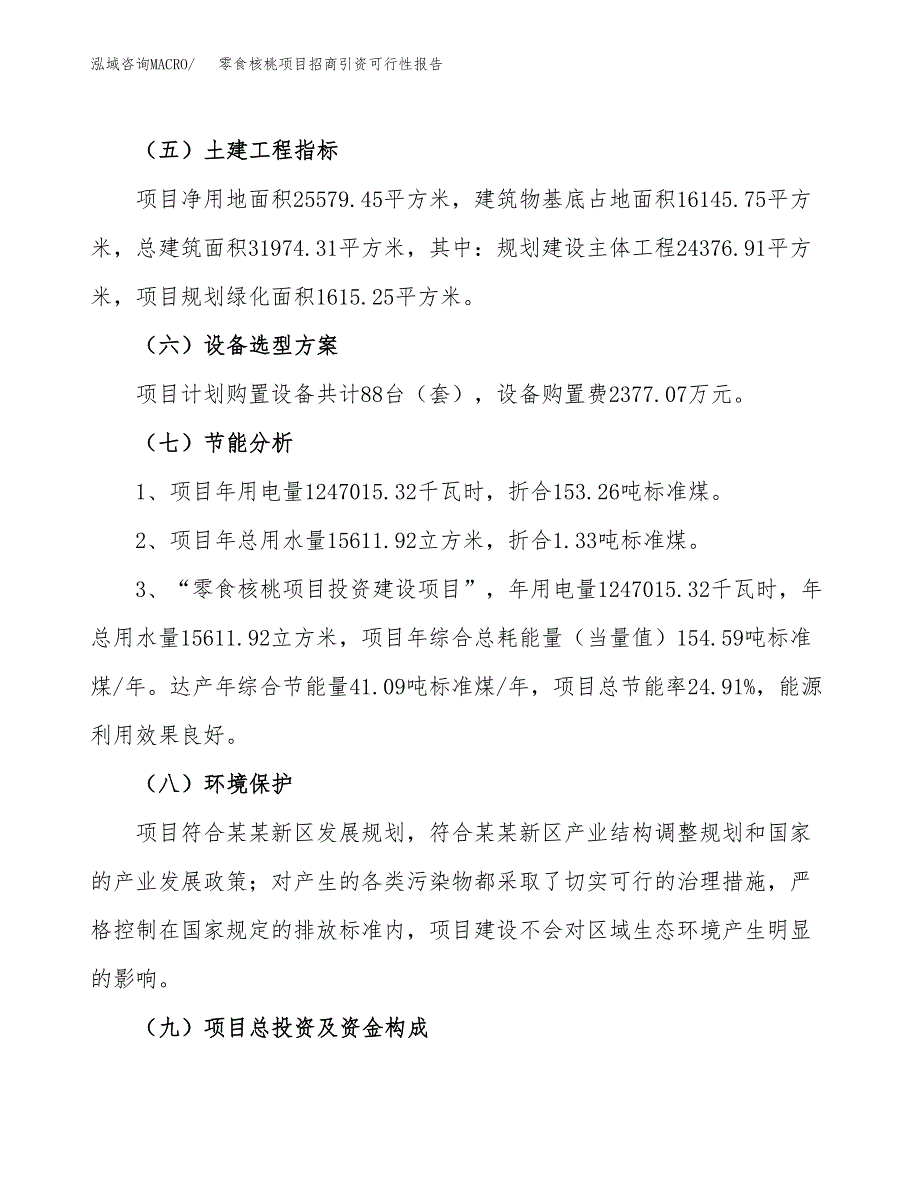 泓域咨询MACRO/　零食核桃项目招商引资可行性报告

（五）土建工程指标

项目净用地面积25579.45平方米，建筑物基底占地面积16145.75平方米，总建筑面积31974.31平方米，其中：规划建设主体工程24376.91平方米，项目规划绿化面积1615.25平方米。

（六）设备选型方案

项目计划购置设备共计88台（套），设备购置费2377.07万元。

（七）节能分析

1、项目年用电量1247015.32千瓦时，折合153.26吨标准煤。

2、项目年总用水量15611.92立方米，折合1.33吨标准煤。

3、“零食核桃项目投资建设项目”，年用电量1247015.32千瓦时，年总用水量15611.92立方米，项目年综合总耗能量（当量值）154.59吨标准煤/年。达产年综合节能量41.09吨标准煤/年，项目总节能率24.91%，能源利用效果良好。

（八）环境保护

项目符合某某新区发展规划，符合某某新区产业结构调整规划和国家的产业发展政策；对产生的各类污染物都采取了切实可行的治理措施，严格控制在国家规定的排放标准内，项目建设不会对区域生态环境产生明显的影响。

（九）项目总投资及资金构成